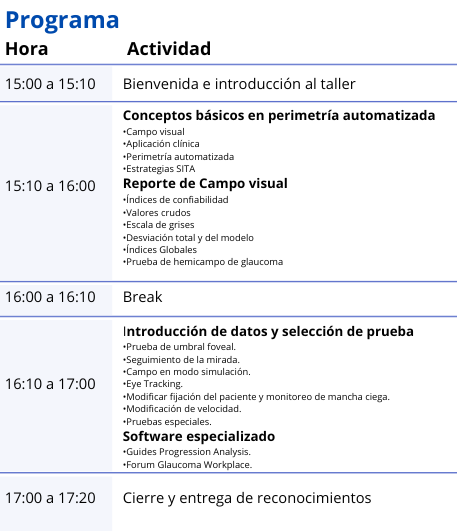 Programa

| Hora | Actividad |
|---|---|
| 15:00 a 15:10 | Bienvenida e introducción al taller |
| 15:10 a 16:00 | **Conceptos básicos en perimetría automatizada** •Campo visual •Aplicación clínica •Perimetría automatizada •Estrategias SITA **Reporte de Campo visual** •Índices de confiabilidad •Valores crudos •Escala de grises •Desviación total y del modelo •Índices Globales •Prueba de hemicampo de glaucoma |
| 16:00 a 16:10 | Break |
| 16:10 a 17:00 | **Introducción de datos y selección de prueba** •Prueba de umbral foveal. •Seguimiento de la mirada. •Campo en modo simulación. •Eye Tracking. •Modificar fijación del paciente y monitoreo de mancha ciega. •Modificación de velocidad. •Pruebas especiales. **Software especializado** •Guides Progression Analysis. •Forum Glaucoma Workplace. |
| 17:00 a 17:20 | Cierre y entrega de reconocimientos |